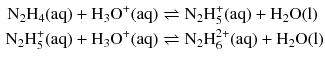 $N_2H_4(aq) + H_3O^+(aq) \rightleftharpoons N_2H_5^+(aq) + H_2O(l)$

$N_2H_5^+(aq) + H_3O^+(aq) \rightleftharpoons N_2H_6^{2+}(aq) + H_2O(l)$